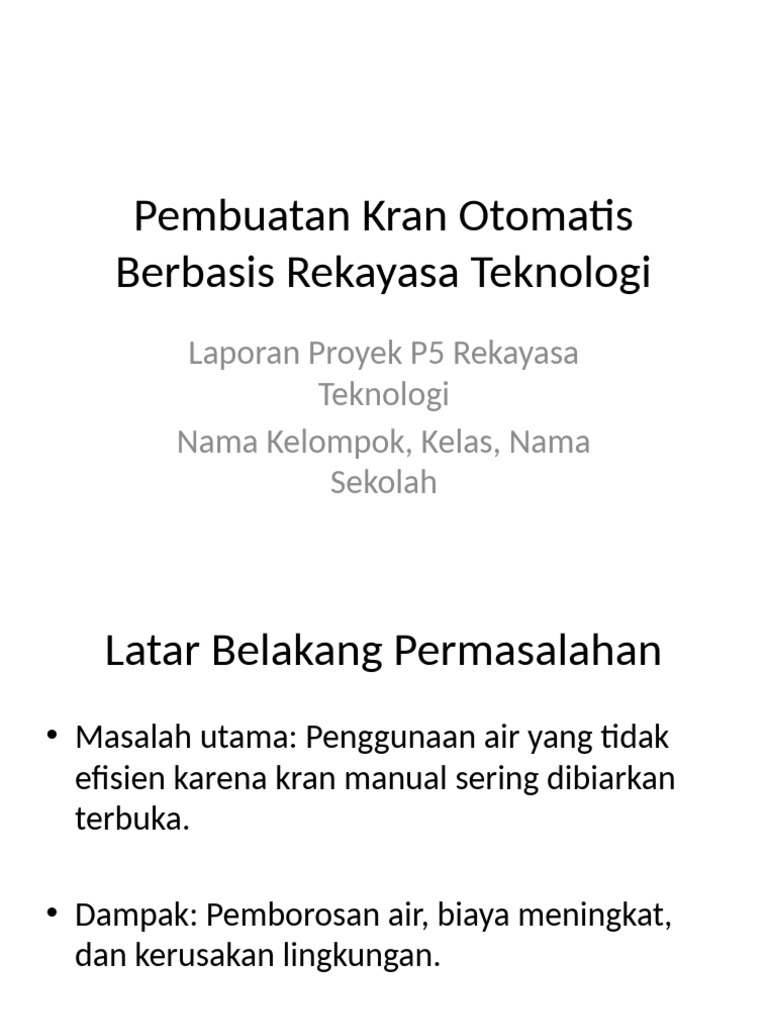 Pembuatan Kran Otomatis Berbasis Rekayasa Teknologi

Laporan Proyek P5 Rekayasa Teknologi

Nama Kelompok, Kelas, Nama Sekolah

Latar Belakang Permasalahan

• Masalah utama: Penggunaan air yang tidak efisien karena kran manual sering dibiarkan terbuka.

• Dampak: Pemborosan air, biaya meningkat, dan kerusakan lingkungan.